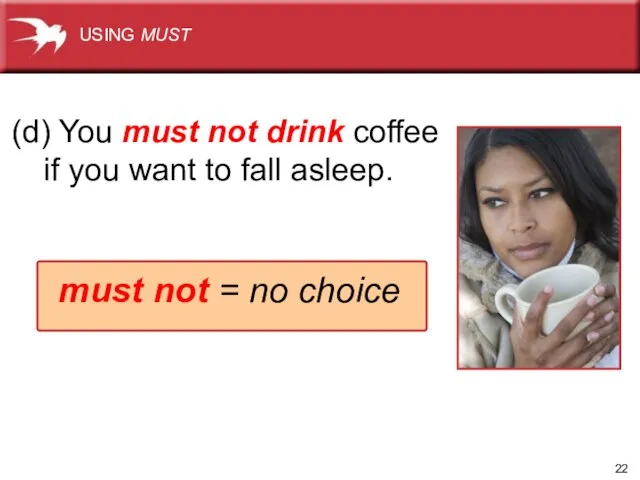 USING MUST

(d) You must not drink coffee if you want to fall asleep.

must not = no choice

22